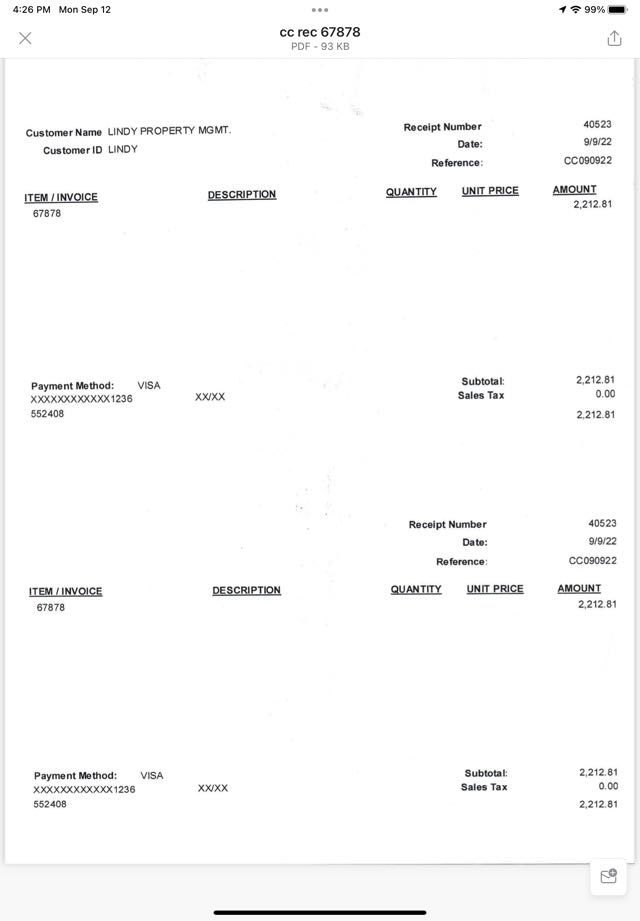 4:26 PM Mon Sep 12

99%

cc rec 67878
PDF - 93 KB

Customer Name LINDY PROPERTY MGMT.
Customer ID LINDY

Receipt Number 40523
Date: 9/9/22
Reference: CC090922

| ITEM / INVOICE | DESCRIPTION | QUANTITY | UNIT PRICE | AMOUNT |
|---|---|---|---|---|
| 67878 | | | | 2,212.81 |

Payment Method: VISA
XXXXXXXXXXXX1236 XX/XX
552408

Subtotal: 2,212.81
Sales Tax 0.00
2,212.81

Receipt Number 40523
Date: 9/9/22
Reference: CC090922

| ITEM / INVOICE | DESCRIPTION | QUANTITY | UNIT PRICE | AMOUNT |
|---|---|---|---|---|
| 67878 | | | | 2,212.81 |

Payment Method: VISA
XXXXXXXXXXXX1236 XX/XX
552408

Subtotal: 2,212.81
Sales Tax 0.00
2,212.81